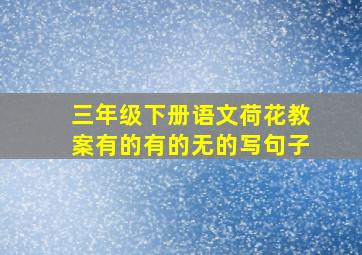 三年级下册语文荷花教案有的有的无的写句子